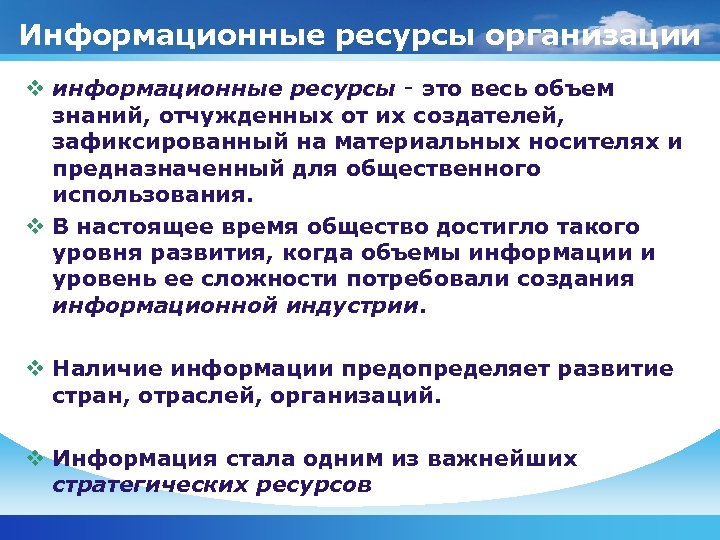 Информационные ресурсы организации

❖ информационные ресурсы - это весь объем знаний, отчужденных от их создателей, зафиксированный на материальных носителях и предназначенный для общественного использования.

❖ В настоящее время общество достигло такого уровня развития, когда объемы информации и уровень ее сложности потребовали создания информационной индустрии.

❖ Наличие информации предопределяет развитие стран, отраслей, организаций.

❖ Информация стала одним из важнейших стратегических ресурсов